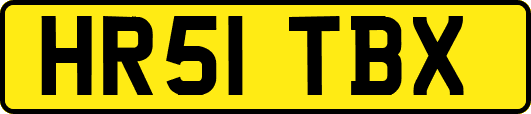 HR51 TBX